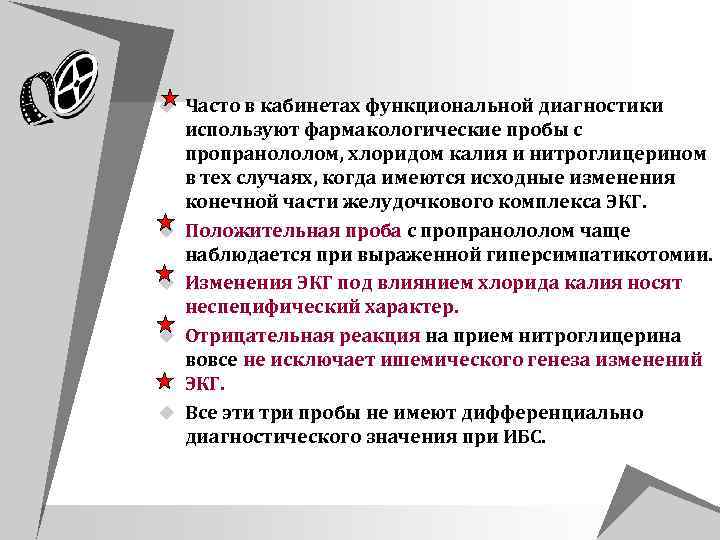 Часто в кабинетах функциональной диагностики используют фармакологические пробы с пропранололом, хлоридом калия и нитроглицерином в тех случаях, когда имеются исходные изменения конечной части желудочкового комплекса ЭКГ.

Положительная проба с пропранололом чаще наблюдается при выраженной гиперсимпатикотомии.

Изменения ЭКГ под влиянием хлорида калия носят неспецифический характер.

Отрицательная реакция на прием нитроглицерина вовсе не исключает ишемического генеза изменений ЭКГ.

Все эти три пробы не имеют дифференциально диагностического значения при ИБС.